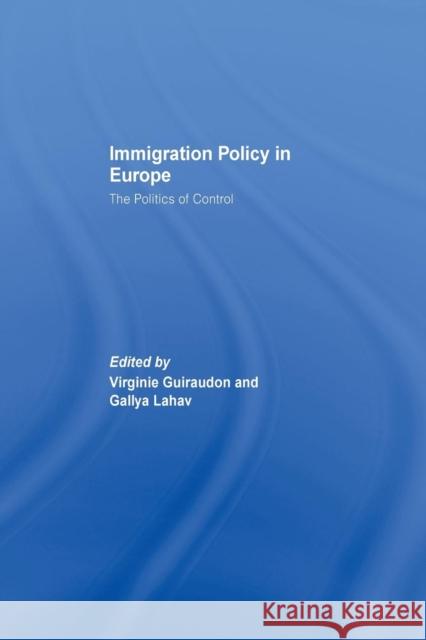 Immigration Policy in Europe

The Politics of Control

Edited by
Virginie Guiraudon and Gallya Lahav